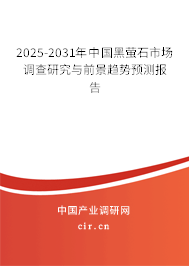 2025-2031年中国黑萤石市场调查研究与前景趋势预测报告

中国产业调研网

cir.cn